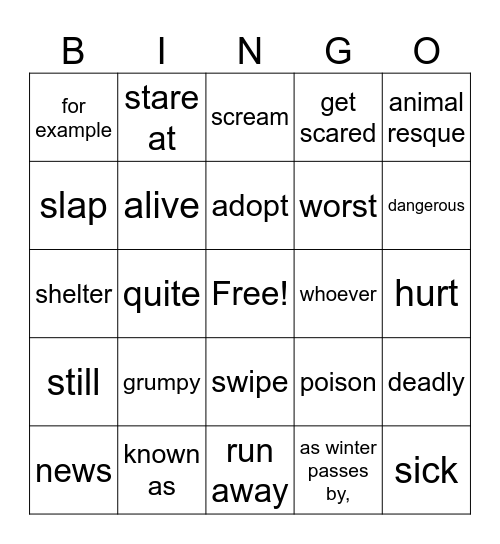 | B | I | N | G | O |
|---|---|---|---|---|
| for example | stare at | scream | get scared | animal resque |
| slap | alive | adopt | worst | dangerous |
| shelter | quite | Free! | whoever | hurt |
| still | grumpy | swipe | poison | deadly |
| news | known as | run away | as winter passes by, | sick |